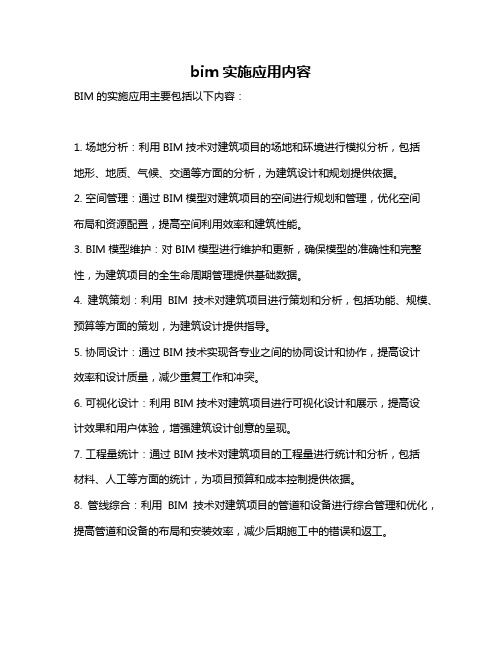 bim 实施应用内容

BIM 的实施应用主要包括以下内容：

1. 场地分析：利用 BIM 技术对建筑项目的场地和环境进行模拟分析，包括地形、地质、气候、交通等方面的分析，为建筑设计和规划提供依据。

2. 空间管理：通过 BIM 模型对建筑项目的空间进行规划和管理，优化空间布局和资源配置，提高空间利用效率和建筑性能。

3. BIM 模型维护：对 BIM 模型进行维护和更新，确保模型的准确性和完整性，为建筑项目的全生命周期管理提供基础数据。

4. 建筑策划：利用 BIM 技术对建筑项目进行策划和分析，包括功能、规模、预算等方面的策划，为建筑设计提供指导。

5. 协同设计：通过 BIM 技术实现各专业之间的协同设计和协作，提高设计效率和设计质量，减少重复工作和冲突。

6. 可视化设计：利用 BIM 技术对建筑项目进行可视化设计和展示，提高设计效果和用户体验，增强建筑设计创意的呈现。

7. 工程量统计：通过 BIM 技术对建筑项目的工程量进行统计和分析，包括材料、人工等方面的统计，为项目预算和成本控制提供依据。

8. 管线综合：利用 BIM 技术对建筑项目的管道和设备进行综合管理和优化，提高管道和设备的布局和安装效率，减少后期施工中的错误和返工。